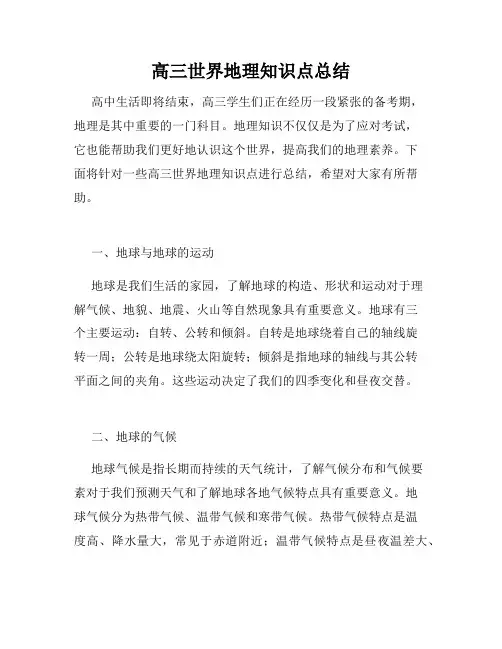 高三世界地理知识点总结

高中生活即将结束，高三学生们正在经历一段紧张的备考期，地理是其中重要的一门科目。地理知识不仅仅是为了应对考试，它也能帮助我们更好地认识这个世界，提高我们的地理素养。下面将针对一些高三世界地理知识点进行总结，希望对大家有所帮助。

一、地球与地球的运动

地球是我们生活的家园，了解地球的构造、形状和运动对于理解气候、地貌、地震、火山等自然现象具有重要意义。地球有三个主要运动：自转、公转和倾斜。自转是地球绕着自己的轴线旋转一周；公转是地球绕太阳旋转；倾斜是指地球的轴线与其公转平面之间的夹角。这些运动决定了我们的四季变化和昼夜交替。

二、地球的气候

地球气候是指长期而持续的天气统计，了解气候分布和气候要素对于我们预测天气和了解地球各地气候特点具有重要意义。地球气候分为热带气候、温带气候和寒带气候。热带气候特点是温度高、降水量大，常见于赤道附近；温带气候特点是昼夜温差大、